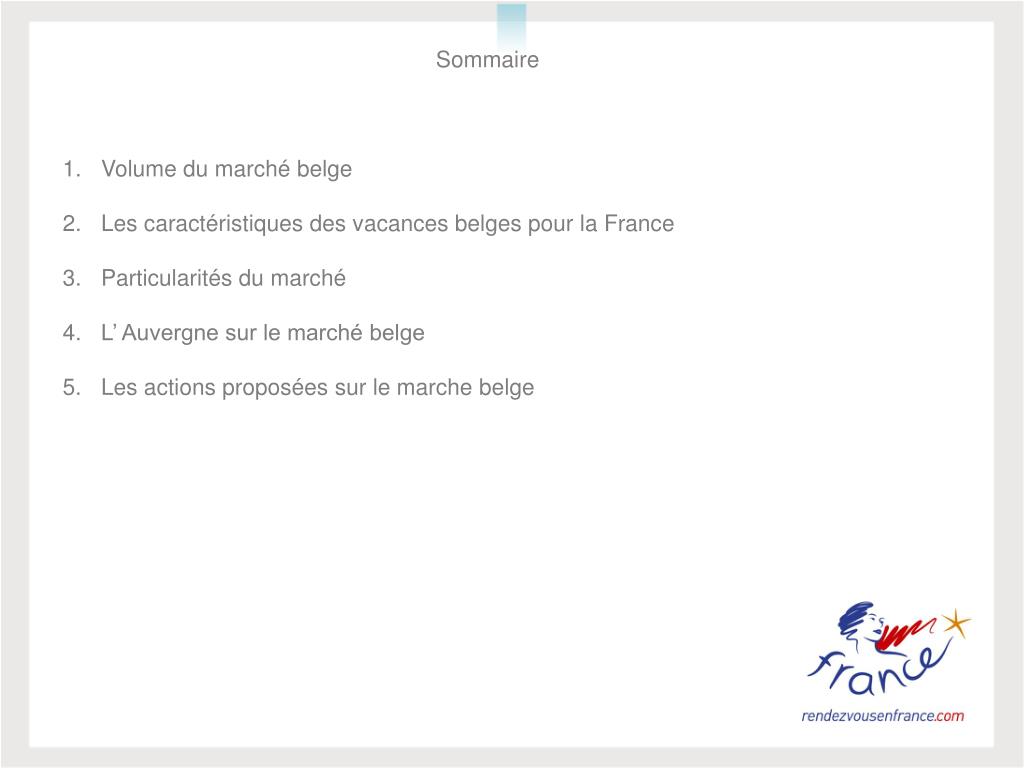 Sommaire

1. Volume du marché belge

2. Les caractéristiques des vacances belges pour la France

3. Particularités du marché

4. L' Auvergne sur le marché belge

5. Les actions proposées sur le marche belge

France

rendezvousenfrance.com